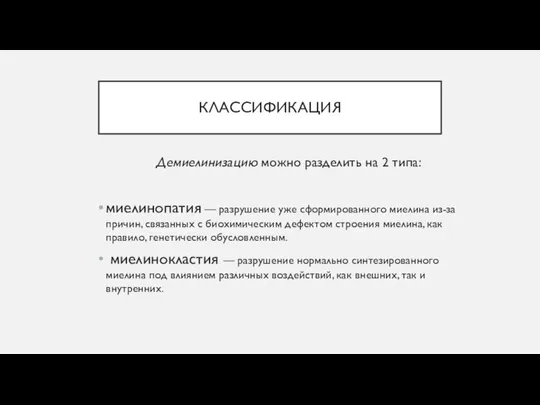 КЛАССИФИКАЦИЯ

Демиелинизацию можно разделить на 2 типа:

• миелинопатия — разрушение уже сформированного миелина из-за причин, связанных с биохимическим дефектом строения миелина, как правило, генетически обусловленным.

• миелинокластия — разрушение нормально синтезированного миелина под влиянием различных воздействий, как внешних, так и внутренних.